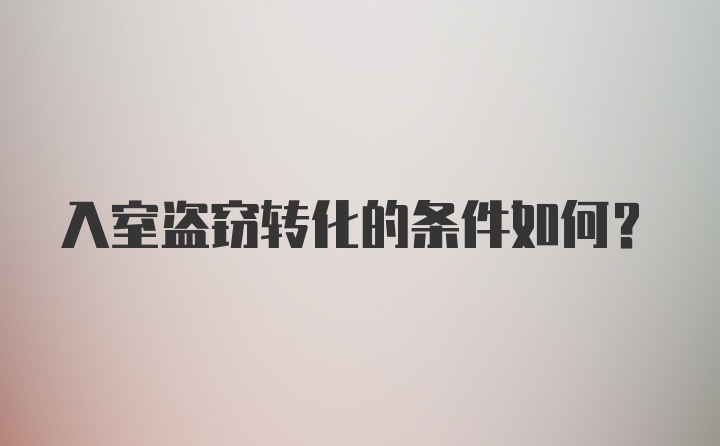 入室盗窃转化的条件如何？